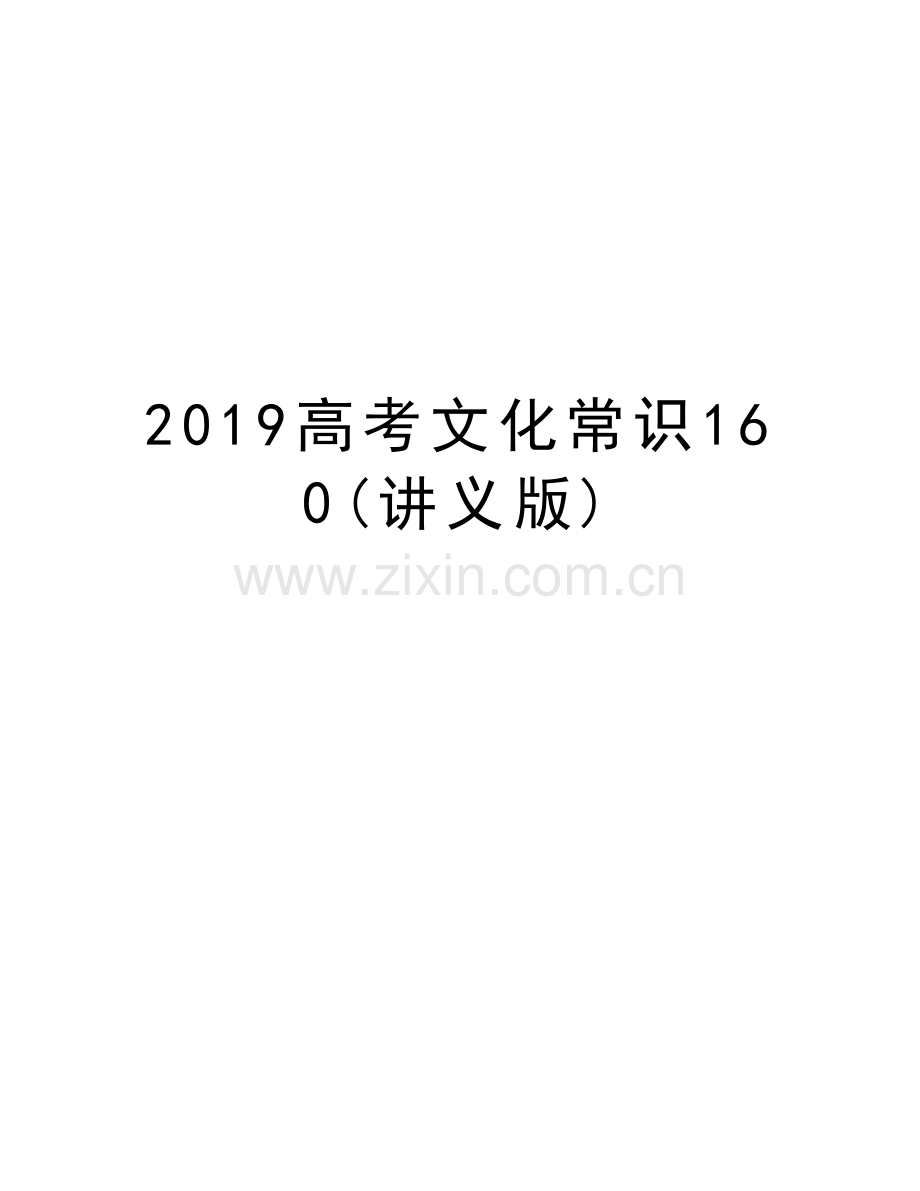 2019高考文化常识160（讲义版）

www.zixin.com.cn